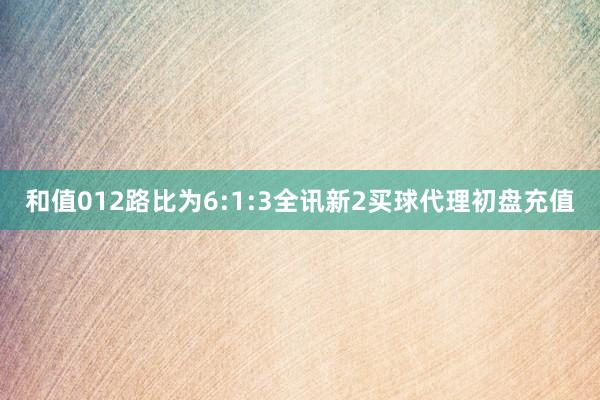 和值012路比为6:1:3全讯新2买球代理初盘充值